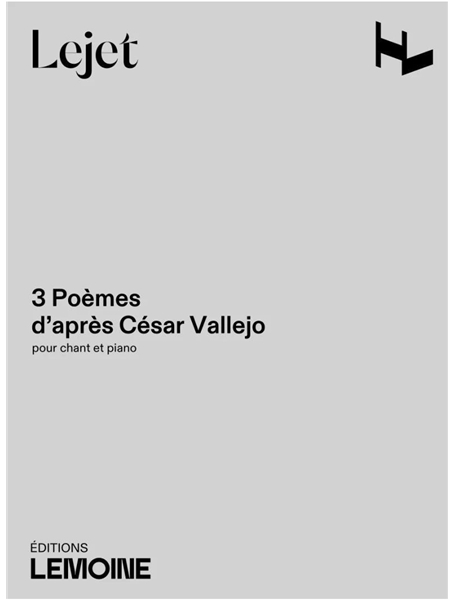 Lejet

3 Poèmes
d'après César Vallejo

pour chant et piano

ÉDITIONS
LEMOINE